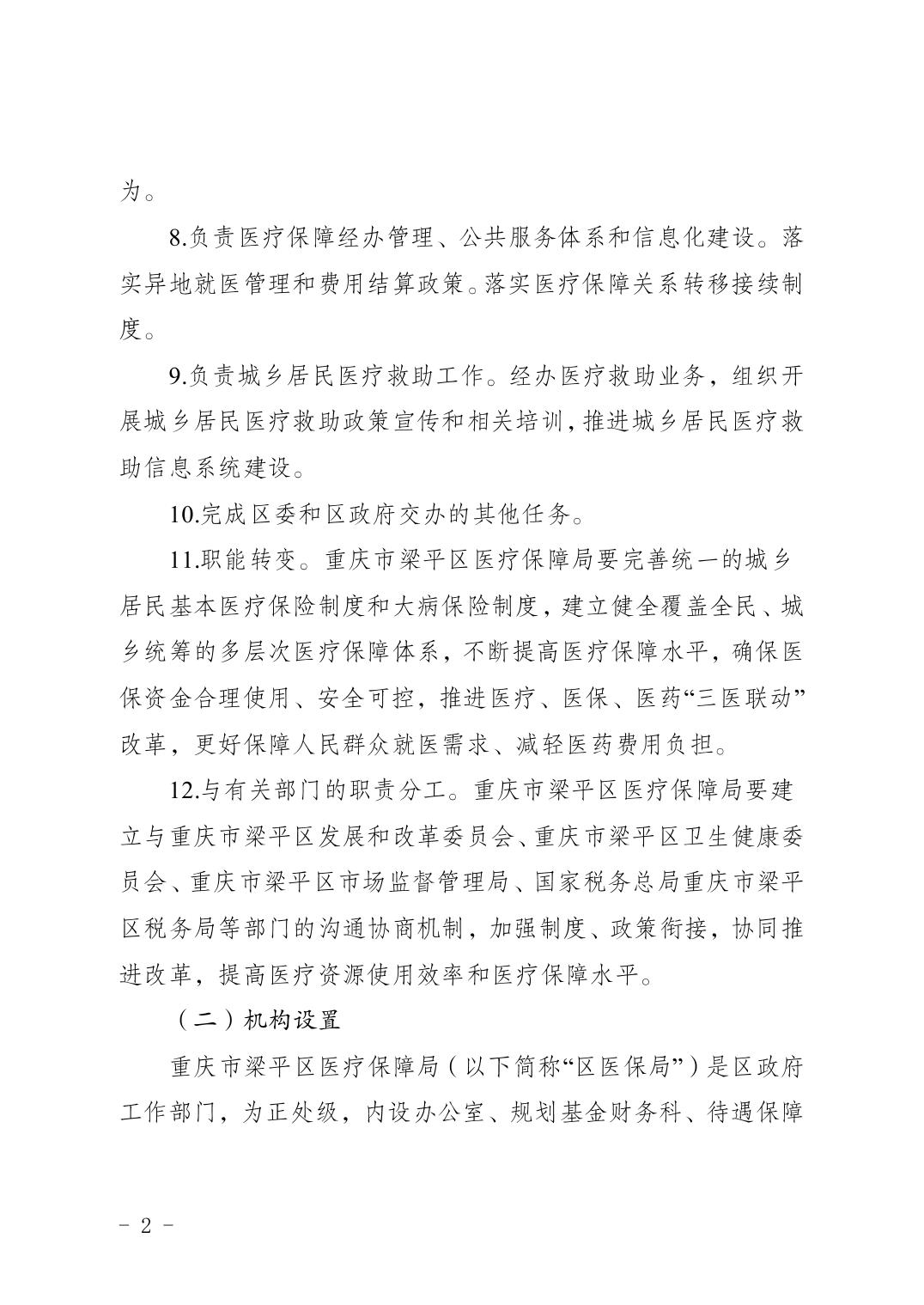 为。

8.负责医疗保障经办管理、公共服务体系和信息化建设。落实异地就医管理和费用结算政策。落实医疗保障关系转移接续制度。

9.负责城乡居民医疗救助工作。经办医疗救助业务，组织开展城乡居民医疗救助政策宣传和相关培训，推进城乡居民医疗救助信息系统建设。

10.完成区委和区政府交办的其他任务。

11.职能转变。重庆市梁平区医疗保障局要完善统一的城乡居民基本医疗保险制度和大病保险制度，建立健全覆盖全民、城乡统筹的多层次医疗保障体系，不断提高医疗保障水平，确保医保资金合理使用、安全可控，推进医疗、医保、医药“三医联动”改革，更好保障人民群众就医需求、减轻医药费用负担。

12.与有关部门的职责分工。重庆市梁平区医疗保障局要建立与重庆市梁平区发展和改革委员会、重庆市梁平区卫生健康委员会、重庆市梁平区市场监督管理局、国家税务总局重庆市梁平区税务局等部门的沟通协商机制，加强制度、政策衔接，协同推进改革，提高医疗资源使用效率和医疗保障水平。

（二）机构设置

重庆市梁平区医疗保障局（以下简称“区医保局”）是区政府工作部门，为正处级，内设办公室、规划基金财务科、待遇保障

- 2 -